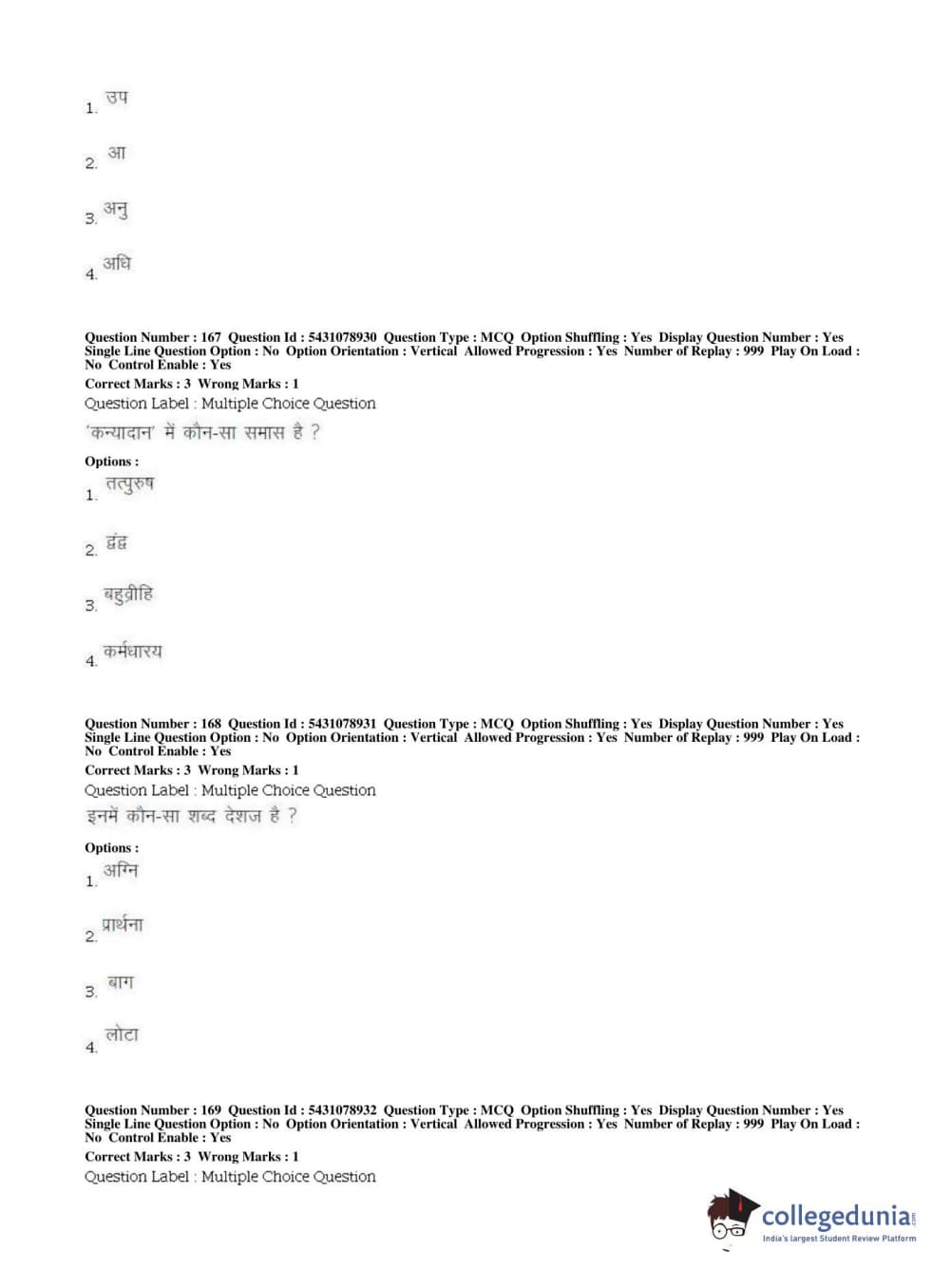 1. उप

2. आ

3. अनु

4. अधि

Question Number : 167 Question Id : 5431078930 Question Type : MCQ Option Shuffling : Yes Display Question Number : Yes Single Line Question Option : No Option Orientation : Vertical Allowed Progression : Yes Number of Replay : 999 Play On Load : No Control Enable : Yes
Correct Marks : 3 Wrong Marks : 1
Question Label : Multiple Choice Question
'कन्यादान' में कौन-सा समास है ?

Options :
1. तत्पुरुष

2. द्वंद्व

3. बहुव्रीहि

4. कर्मधारय

Question Number : 168 Question Id : 5431078931 Question Type : MCQ Option Shuffling : Yes Display Question Number : Yes Single Line Question Option : No Option Orientation : Vertical Allowed Progression : Yes Number of Replay : 999 Play On Load : No Control Enable : Yes
Correct Marks : 3 Wrong Marks : 1
Question Label : Multiple Choice Question
इनमें कौन-सा शब्द देशज है ?

Options :
1. अग्नि

2. प्रार्थना

3. बाग

4. लोटा

Question Number : 169 Question Id : 5431078932 Question Type : MCQ Option Shuffling : Yes Display Question Number : Yes Single Line Question Option : No Option Orientation : Vertical Allowed Progression : Yes Number of Replay : 999 Play On Load : No Control Enable : Yes
Correct Marks : 3 Wrong Marks : 1
Question Label : Multiple Choice Question

collegedunia.com
India's largest Student Review Platform